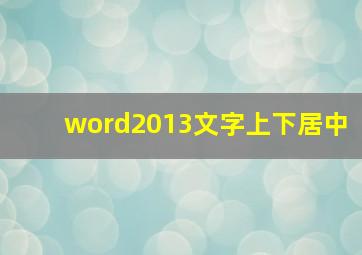 word2013文字上下居中